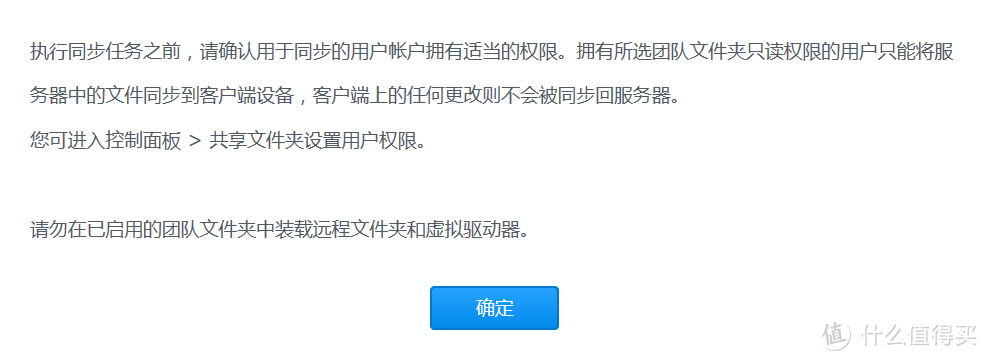 执行同步任务之前，请确认用于同步的用户帐户拥有适当的权限。拥有所选团队文件夹只读权限的用户只能将服务器中的文件同步到客户端设备，客户端上的任何更改则不会被同步回服务器。

您可进入控制面板 > 共享文件夹设置用户权限。

请勿在已启用的团队文件夹中装载远程文件夹和虚拟驱动器。

确定

值 什么值得买